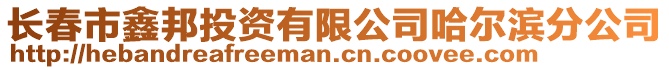 长春市鑫邦投资有限公司哈尔滨分公司
http://hebandreafreeman.cn.coovee.com